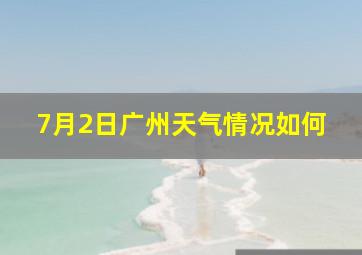 7月2日广州天气情况如何